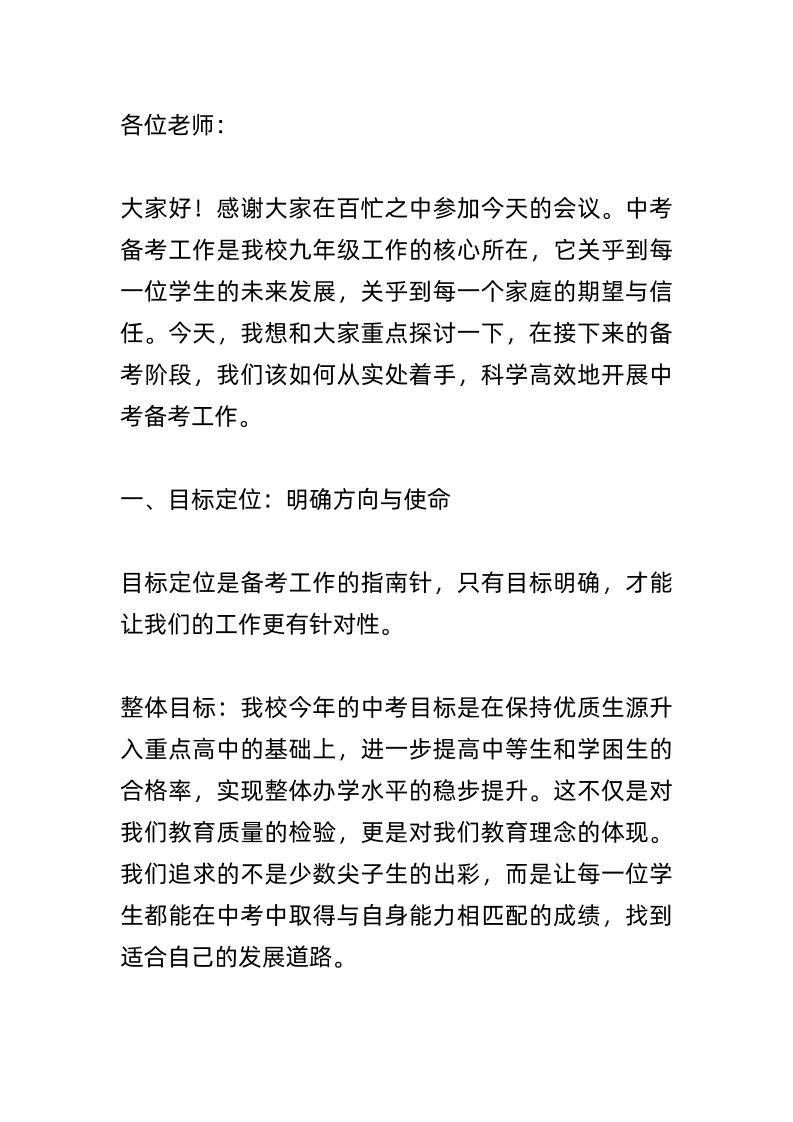 各位老师：

大家好！感谢大家在百忙之中参加今天的会议。中考备考工作是我校九年级工作的核心所在，它关乎到每一位学生的未来发展，关乎到每一个家庭的期望与信任。今天，我想和大家重点探讨一下，在接下来的备考阶段，我们该如何从实处着手，科学高效地开展中考备考工作。

一、目标定位：明确方向与使命

目标定位是备考工作的指南针，只有目标明确，才能让我们的工作更有针对性。

整体目标：我校今年的中考目标是在保持优质生源升入重点高中的基础上，进一步提高中等生和学困生的合格率，实现整体办学水平的稳步提升。这不仅是对我们教育质量的检验，更是对我们教育理念的体现。我们追求的不是少数尖子生的出彩，而是让每一位学生都能在中考中取得与自身能力相匹配的成绩，找到适合自己的发展道路。